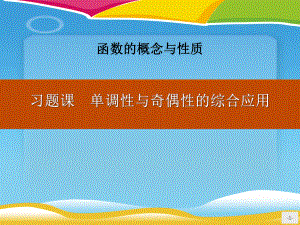 函数的概念与性质

习题课　单调性与奇偶性的综合应用